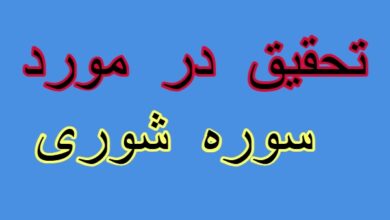 تحقیق در مورد

سوره شوری